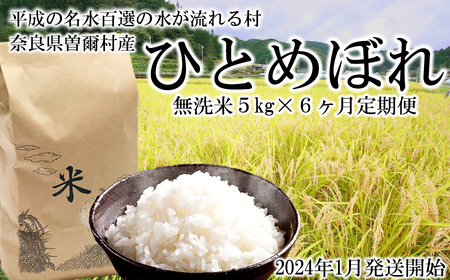 平成の名水百選の水が流れる村
奈良県曽爾村産

ひとめぼれ

無洗米５kg×６ヶ月定期便

米

2024年1月発送開始